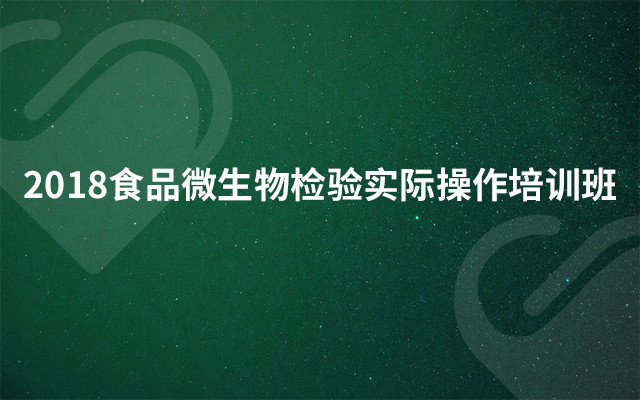 2018食品微生物检验实际操作培训班